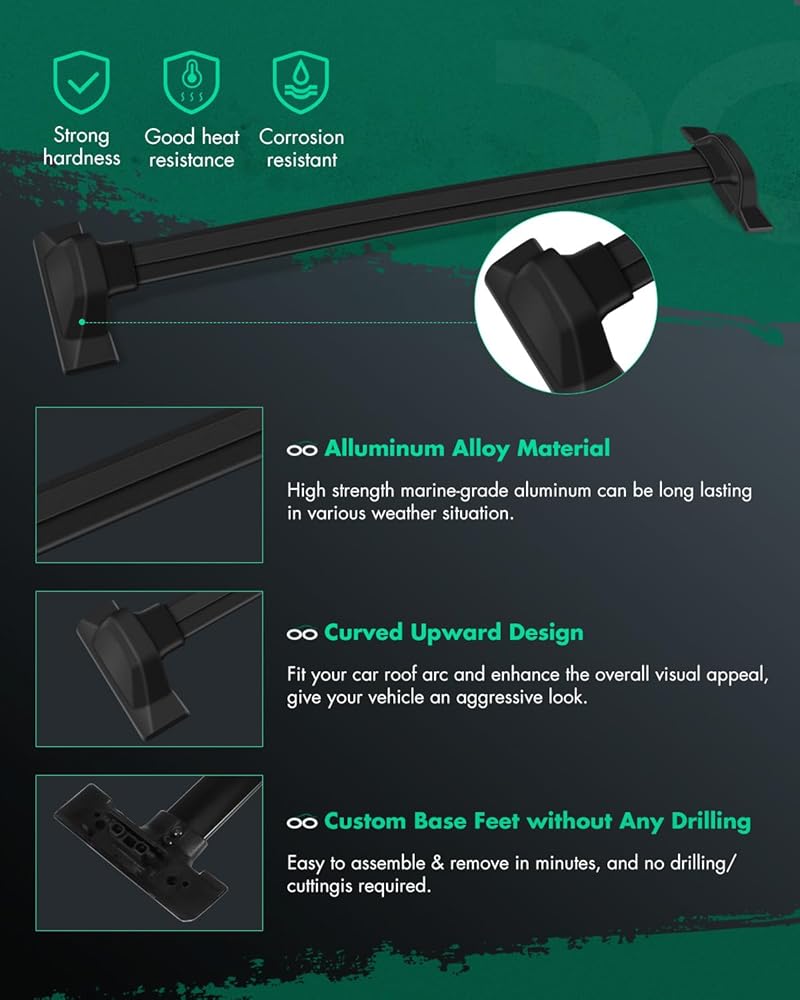 Strong hardness

Good heat resistance

Corrosion resistant

Alluminum Alloy Material

High strength marine-grade aluminum can be long lasting in various weather situation.

Curved Upward Design

Fit your car roof arc and enhance the overall visual appeal, give your vehicle an aggressive look.

Custom Base Feet without Any Drilling

Easy to assemble & remove in minutes, and no drilling/ cuttingis required.